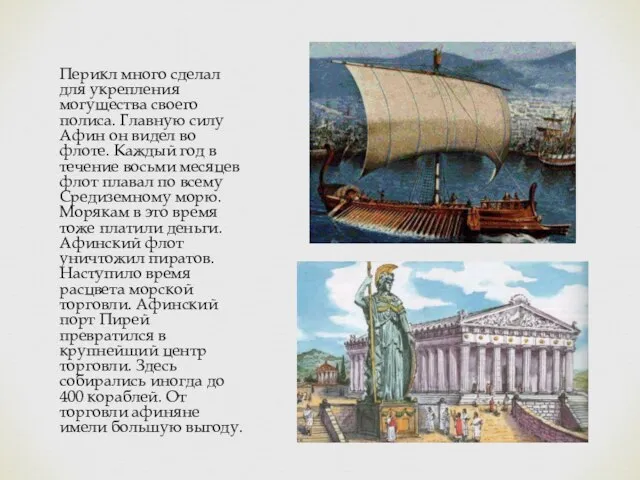 Перикл много сделал для укрепления могущества своего полиса. Главную силу Афин он видел во флоте. Каждый год в течение восьми месяцев флот плавал по всему Средиземному морю. Морякам в это время тоже платили деньги. Афинский флот уничтожил пиратов. Наступило время расцвета морской торговли. Афинский порт Пирей превратился в крупнейший центр торговли. Здесь собирались иногда до 400 кораблей. От торговли афиняне имели большую выгоду.